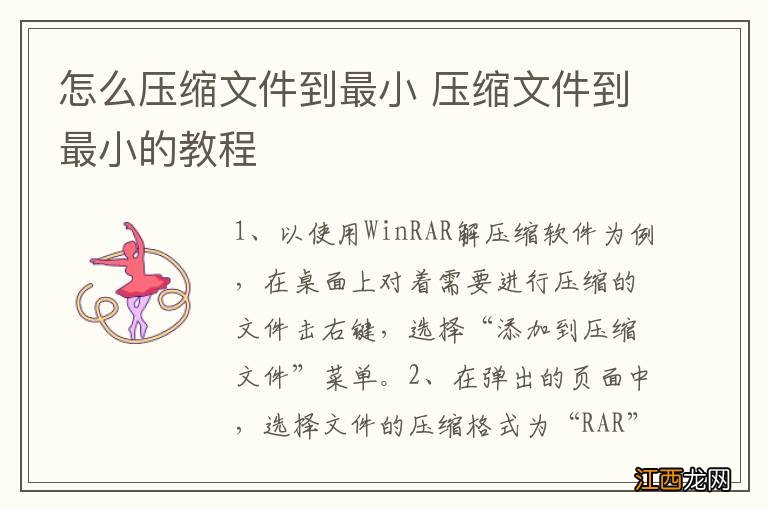 怎么压缩文件到最小 压缩文件到最小的教程

1、以使用WinRAR解压缩软件为例，在桌面上对着需要进行压缩的文件击右键，选择“添加到压缩文件”菜单。2、在弹出的页面中，选择文件的压缩格式为“RAR”

江西龙网